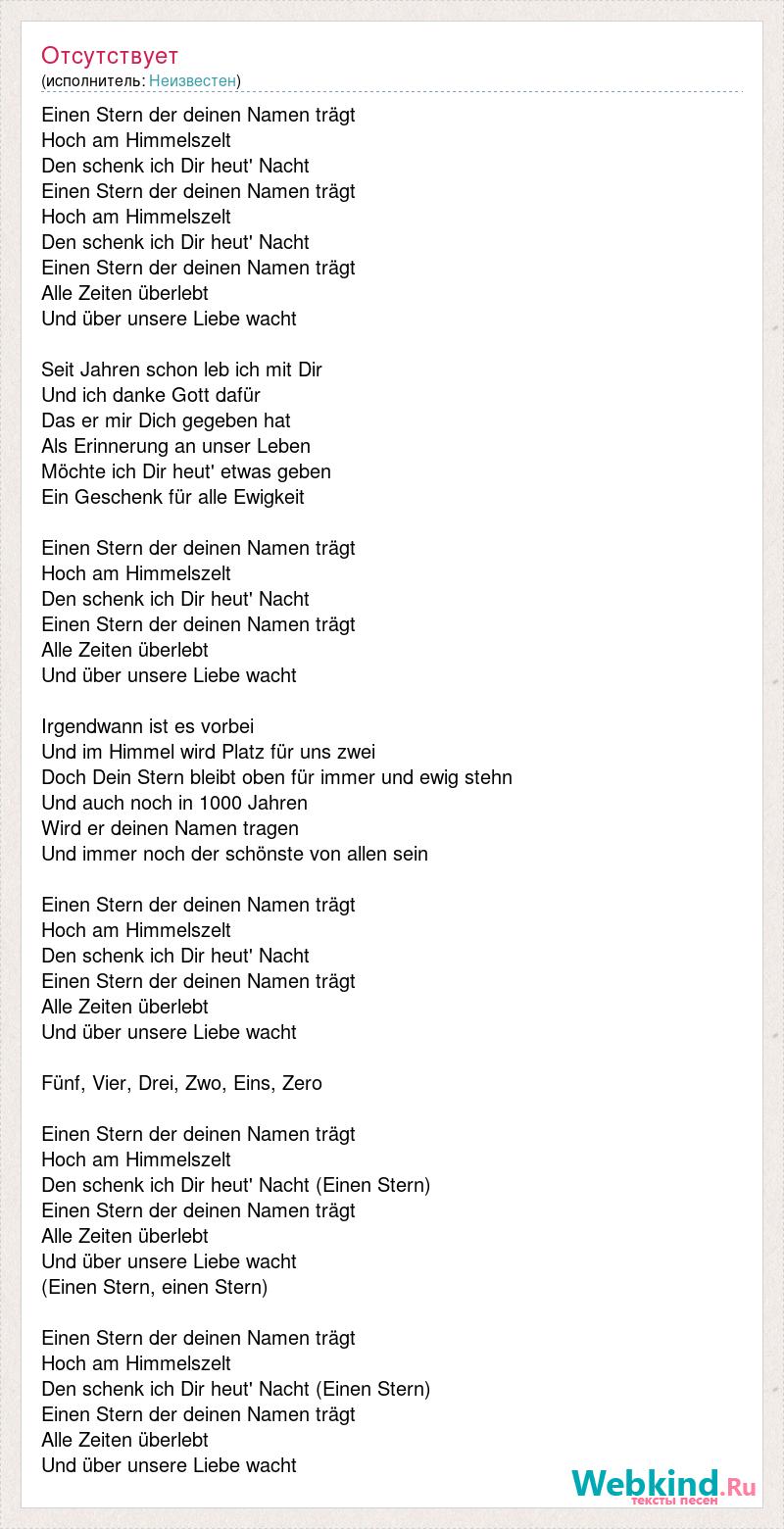 Отсутствует
(исполнитель: Неизвестен)

Einen Stern der deinen Namen trägt
Hoch am Himmelszelt
Den schenk ich Dir heut' Nacht
Einen Stern der deinen Namen trägt
Hoch am Himmelszelt
Den schenk ich Dir heut' Nacht
Einen Stern der deinen Namen trägt
Alle Zeiten überlebt
Und über unsere Liebe wacht

Seit Jahren schon leb ich mit Dir
Und ich danke Gott dafür
Das er mir Dich gegeben hat
Als Erinnerung an unser Leben
Möchte ich Dir heut' etwas geben
Ein Geschenk für alle Ewigkeit

Einen Stern der deinen Namen trägt
Hoch am Himmelszelt
Den schenk ich Dir heut' Nacht
Einen Stern der deinen Namen trägt
Alle Zeiten überlebt
Und über unsere Liebe wacht

Irgendwann ist es vorbei
Und im Himmel wird Platz für uns zwei
Doch Dein Stern bleibt oben für immer und ewig stehn
Und auch noch in 1000 Jahren
Wird er deinen Namen tragen
Und immer noch der schönste von allen sein

Einen Stern der deinen Namen trägt
Hoch am Himmelszelt
Den schenk ich Dir heut' Nacht
Einen Stern der deinen Namen trägt
Alle Zeiten überlebt
Und über unsere Liebe wacht

Fünf, Vier, Drei, Zwo, Eins, Zero

Einen Stern der deinen Namen trägt
Hoch am Himmelszelt
Den schenk ich Dir heut' Nacht (Einen Stern)
Einen Stern der deinen Namen trägt
Alle Zeiten überlebt
Und über unsere Liebe wacht
(Einen Stern, einen Stern)

Einen Stern der deinen Namen trägt
Hoch am Himmelszelt
Den schenk ich Dir heut' Nacht (Einen Stern)
Einen Stern der deinen Namen trägt
Alle Zeiten überlebt
Und über unsere Liebe wacht

Webkind.Ru
тексты песен